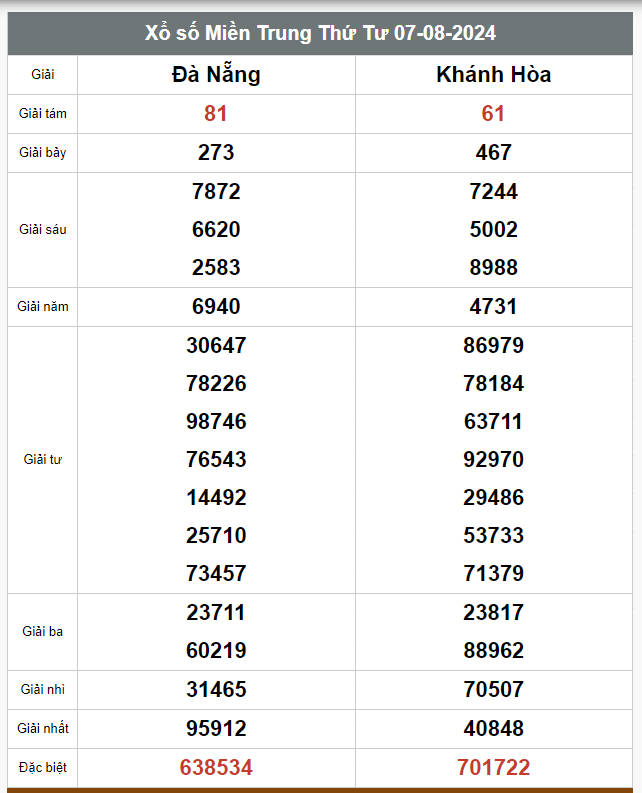 Xổ số Miền Trung Thứ Tư 07-08-2024

| Giải | Đà Nẵng | Khánh Hòa |
|---|---|---|
| Giải tám | 81 | 61 |
| Giải bảy | 273 | 467 |
| Giải sáu | 7872<br>6620<br>2583 | 7244<br>5002<br>8988 |
| Giải năm | 6940 | 4731 |
| Giải tư | 30647<br>78226<br>98746<br>76543<br>14492<br>25710<br>73457 | 86979<br>78184<br>63711<br>92970<br>29486<br>53733<br>71379 |
| Giải ba | 23711<br>60219 | 23817<br>88962 |
| Giải nhì | 31465 | 70507 |
| Giải nhất | 95912 | 40848 |
| Đặc biệt | 638534 | 701722 |